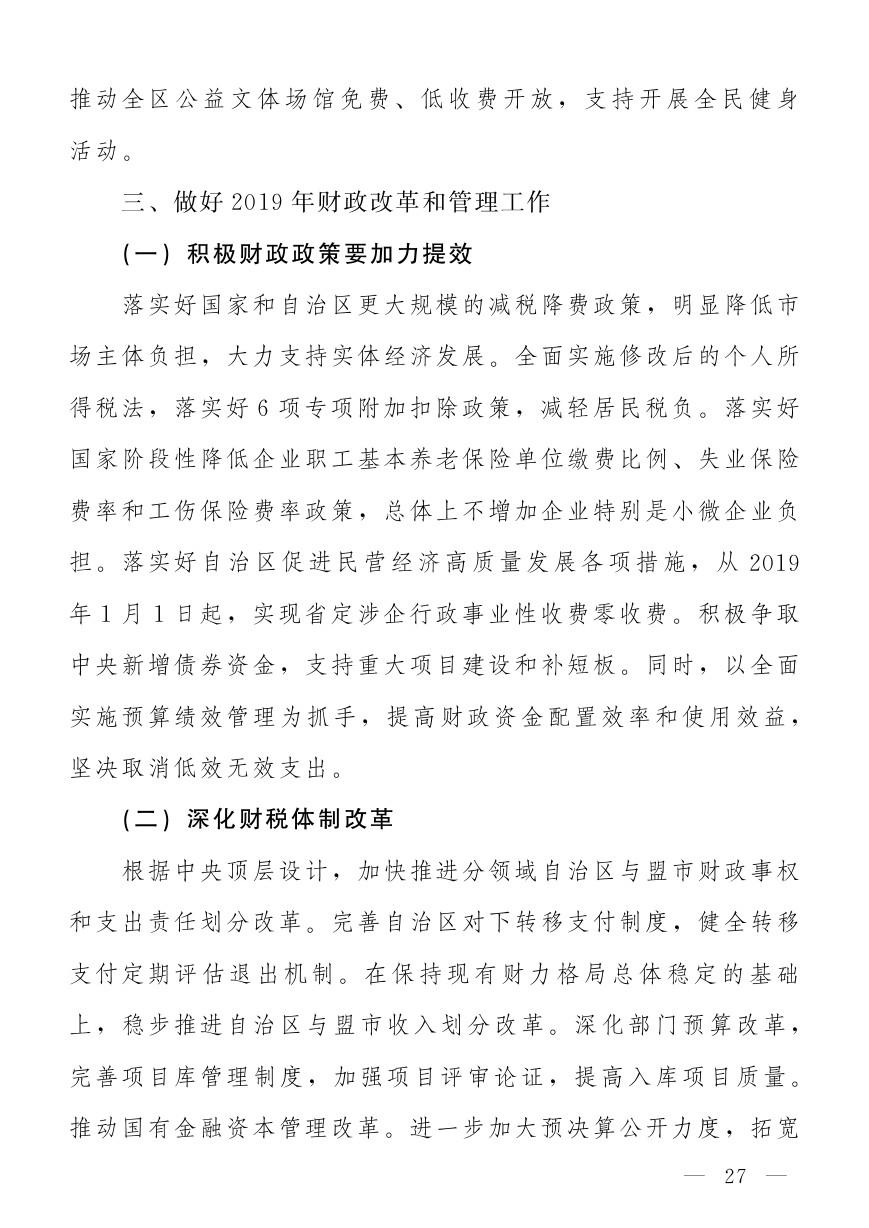 推动全区公益文体场馆免费、低收费开放，支持开展全民健身活动。

三、做好 2019 年财政改革和管理工作

（一）积极财政政策要加力提效

落实好国家和自治区更大规模的减税降费政策，明显降低市场主体负担，大力支持实体经济发展。全面实施修改后的个人所得税法，落实好 6 项专项附加扣除政策，减轻居民税负。落实好国家阶段性降低企业职工基本养老保险单位缴费比例、失业保险费率和工伤保险费率政策，总体上不增加企业特别是小微企业负担。落实好自治区促进民营经济高质量发展各项措施，从 2019 年 1 月 1 日起，实现省定涉企行政事业性收费零收费。积极争取中央新增债券资金，支持重大项目建设和补短板。同时，以全面实施预算绩效管理为抓手，提高财政资金配置效率和使用效益，坚决取消低效无效支出。

（二）深化财税体制改革

根据中央顶层设计，加快推进分领域自治区与盟市财政事权和支出责任划分改革。完善自治区对下转移支付制度，健全转移支付定期评估退出机制。在保持现有财力格局总体稳定的基础上，稳步推进自治区与盟市收入划分改革。深化部门预算改革，完善项目库管理制度，加强项目评审论证，提高入库项目质量。推动国有金融资本管理改革。进一步加大预决算公开力度，拓宽

— 27 —